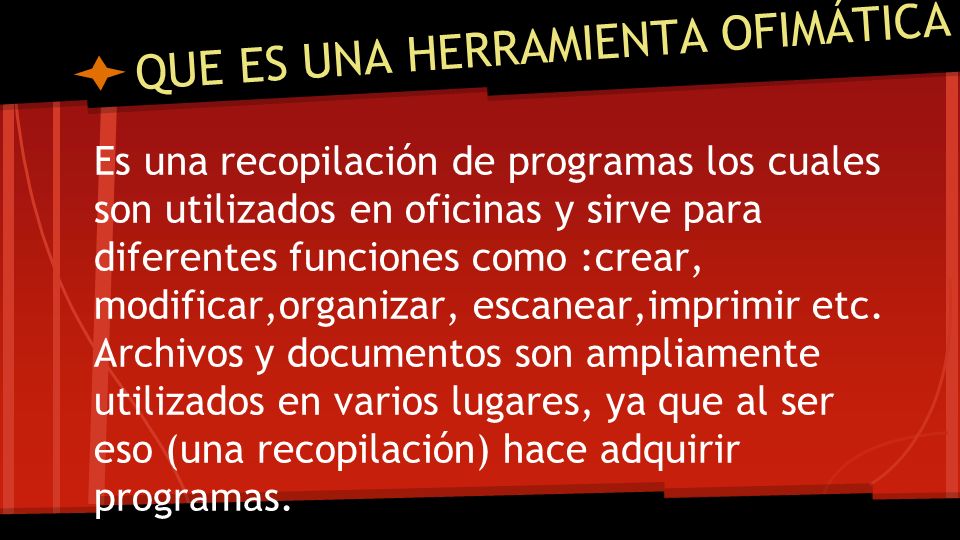 QUE ES UNA HERRAMIENTA OFIMÁTICA

Es una recopilación de programas los cuales son utilizados en oficinas y sirve para diferentes funciones como :crear, modificar,organizar, escanear,imprimir etc. Archivos y documentos son ampliamente utilizados en varios lugares, ya que al ser eso (una recopilación) hace adquirir programas.